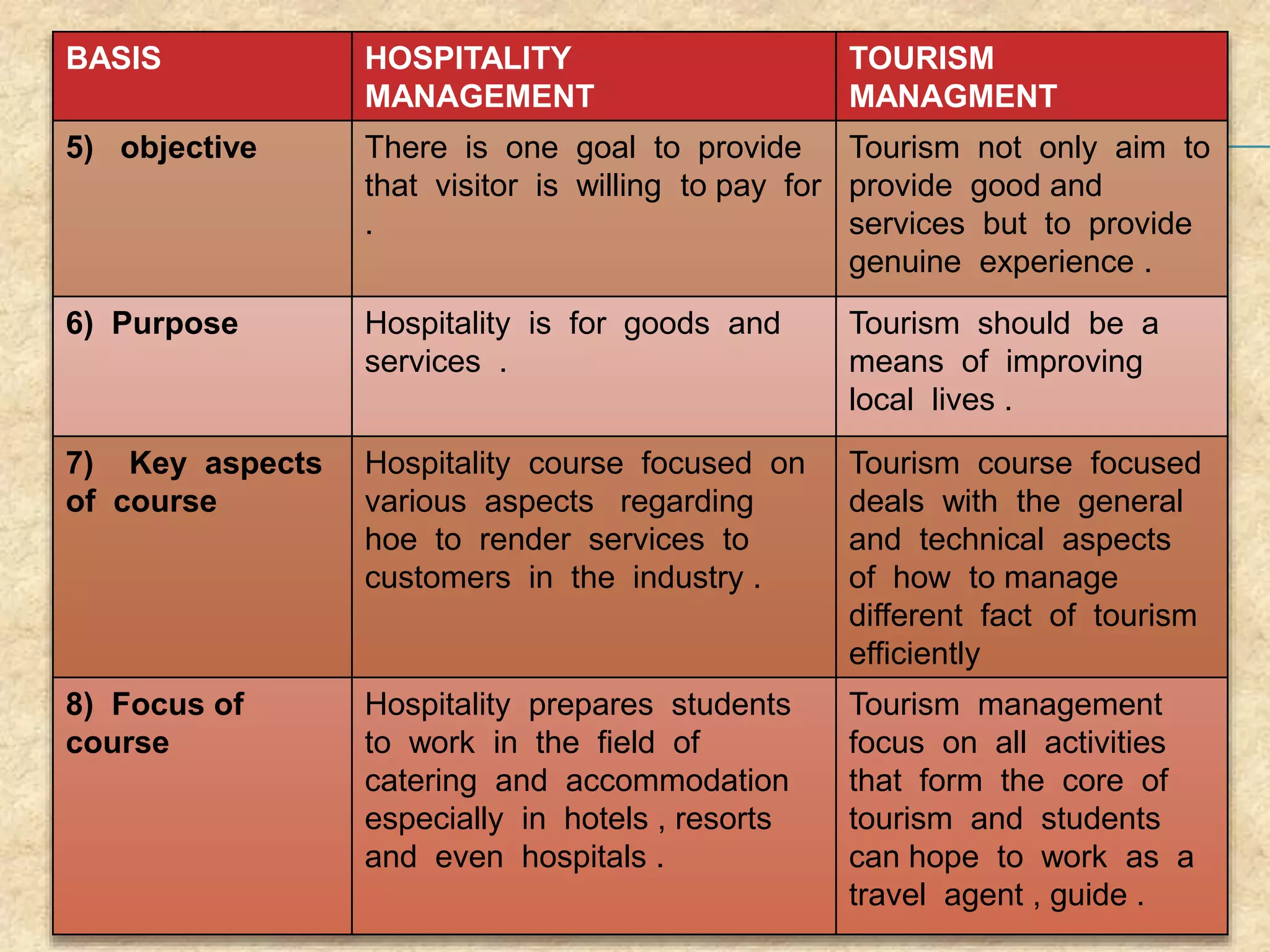 | BASIS | HOSPITALITY MANAGEMENT | TOURISM MANAGMENT |
|---|---|---|
| 5) objective | There is one goal to provide that visitor is willing to pay for . | Tourism not only aim to provide good and services but to provide genuine experience . |
| 6) Purpose | Hospitality is for goods and services . | Tourism should be a means of improving local lives . |
| 7) Key aspects of course | Hospitality course focused on various aspects regarding hoe to render services to customers in the industry . | Tourism course focused deals with the general and technical aspects of how to manage different fact of tourism efficiently |
| 8) Focus of course | Hospitality prepares students to work in the field of catering and accommodation especially in hotels , resorts and even hospitals . | Tourism management focus on all activities that form the core of tourism and students can hope to work as a travel agent , guide . |